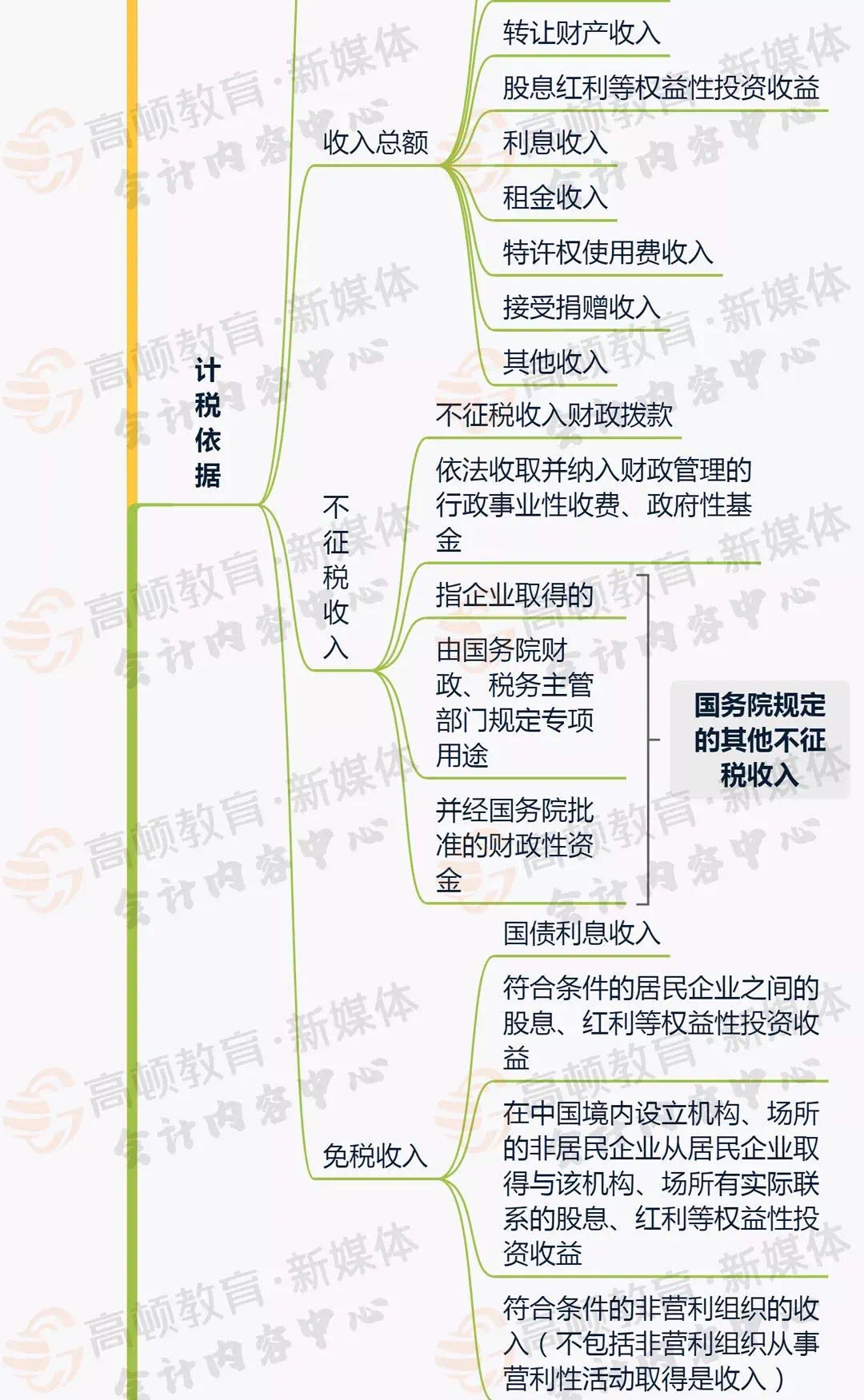 计税依据

收入总额
转让财产收入
股息红利等权益性投资收益
利息收入
租金收入
特许权使用费收入
接受捐赠收入
其他收入

不征税收入
不征税收入财政拨款
依法收取并纳入财政管理的行政事业性收费、政府性基金
指企业取得的
由国务院财政、税务主管部门规定专项用途
并经国务院批准的财政性资金
国务院规定的其他不征税收入

免税收入
国债利息收入
符合条件的居民企业之间的股息、红利等权益性投资收益
在中国境内设立机构、场所的非居民企业从居民企业取得与该机构、场所有实际联系的股息、红利等权益性投资收益
符合条件的非营利组织的收入（不包括非营利组织从事营利性活动取得是收入）

高顿教育·新媒体 会计内容中心